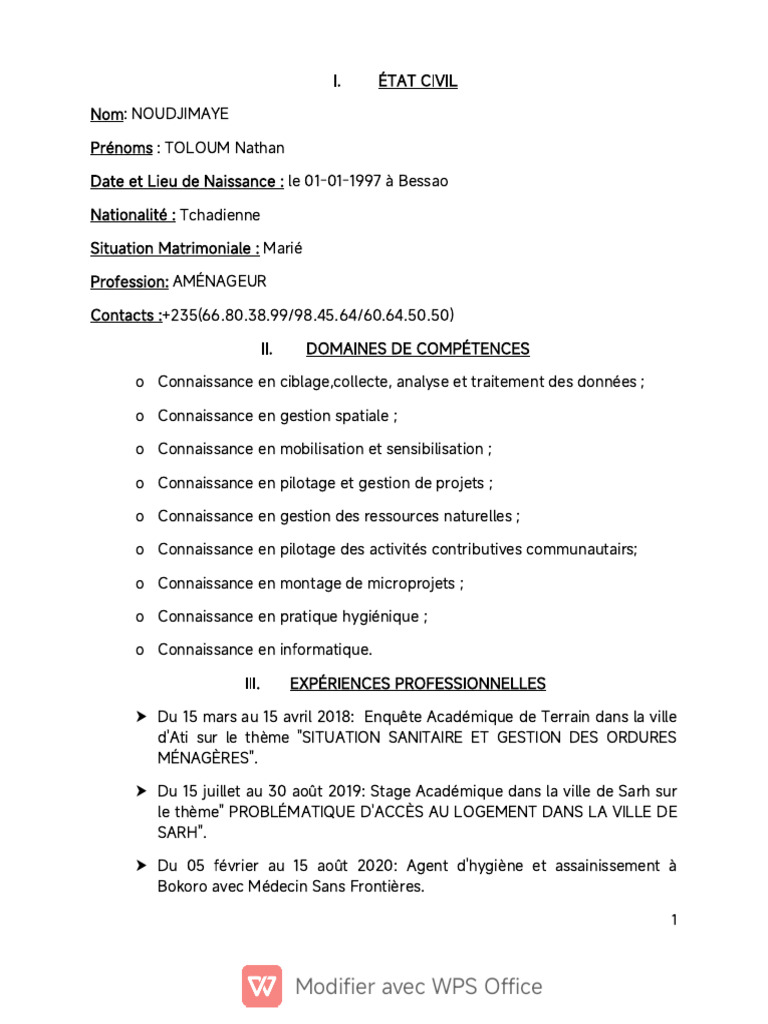 I. ÉTAT CIVIL

Nom: NOUDJIMAYE

Prénoms : TOLOUM Nathan

Date et Lieu de Naissance : le 01-01-1997 à Bessao

Nationalité : Tchadienne

Situation Matrimoniale : Marié

Profession: AMÉNAGEUR

Contacts :+235(66.80.38.99/98.45.64/60.64.50.50)

II. DOMAINES DE COMPÉTENCES

o Connaissance en ciblage,collecte, analyse et traitement des données ;

o Connaissance en gestion spatiale ;

o Connaissance en mobilisation et sensibilisation ;

o Connaissance en pilotage et gestion de projets ;

o Connaissance en gestion des ressources naturelles ;

o Connaissance en pilotage des activités contributives communautairs;

o Connaissance en montage de microprojets ;

o Connaissance en pratique hygiénique ;

o Connaissance en informatique.

III. EXPÉRIENCES PROFESSIONNELLES

➤ Du 15 mars au 15 avril 2018: Enquête Académique de Terrain dans la ville d'Ati sur le thème "SITUATION SANITAIRE ET GESTION DES ORDURES MÉNAGÈRES".

➤ Du 15 juillet au 30 août 2019: Stage Académique dans la ville de Sarh sur le thème" PROBLÉMATIQUE D'ACCÈS AU LOGEMENT DANS LA VILLE DE SARH".

➤ Du 05 février au 15 août 2020: Agent d'hygiène et assainissement à Bokoro avec Médecin Sans Frontières.

1

Modifier avec WPS Office